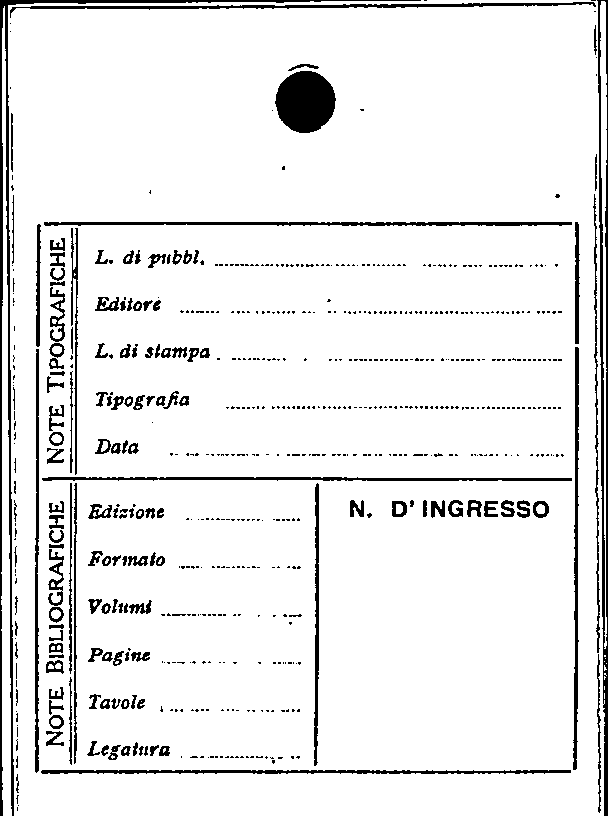 NOTE TIPOGRAFICHE

L. di pubbl.

Editore

L. di stampa

Tipografia

Data

NOTE BIBLIOGRAFICHE

Edizione

Formato

Volumi

Pagine

Tavole

Legatura

N. D' INGRESSO